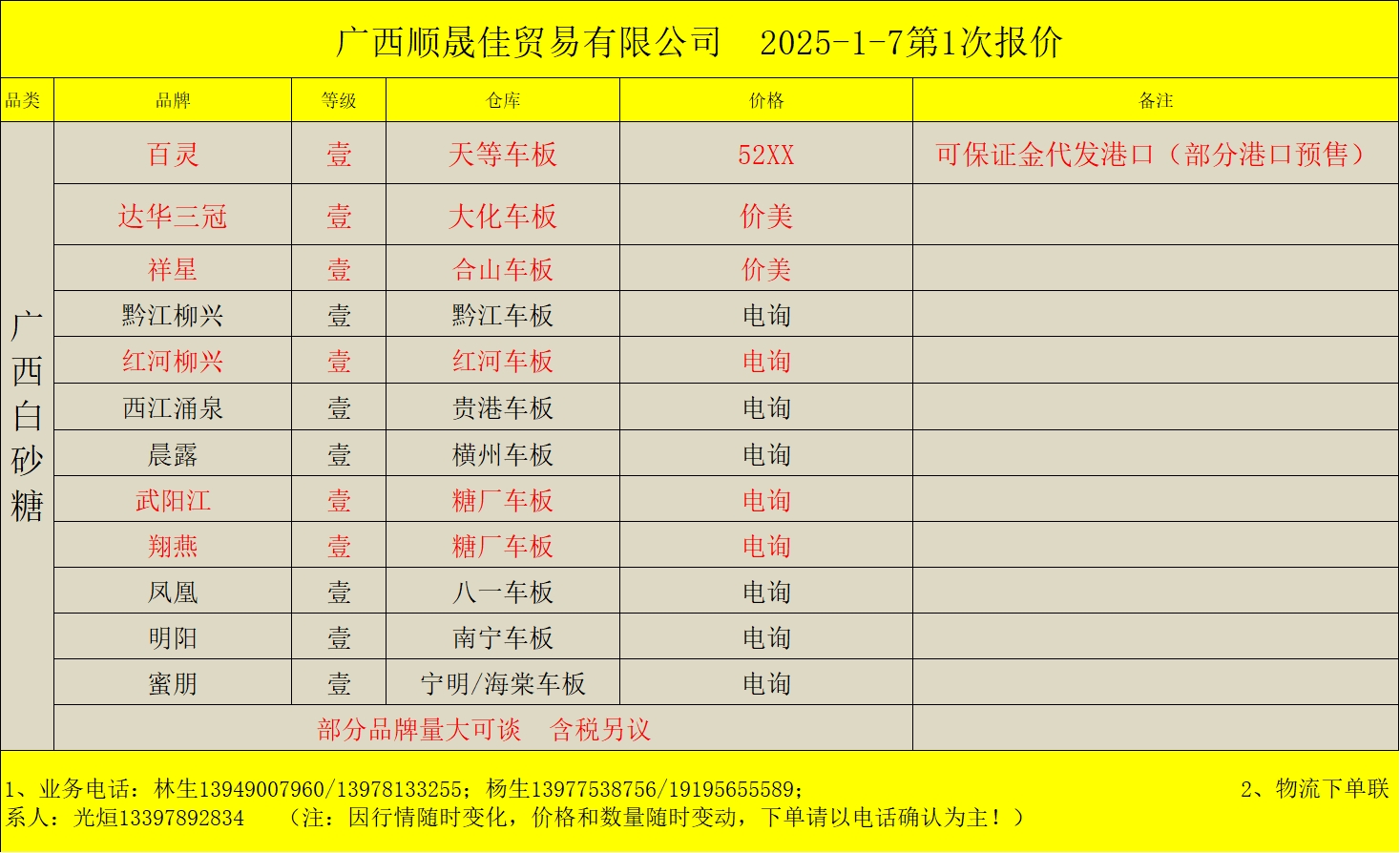 广西顺晟佳贸易有限公司 2025-1-7第1次报价

| 品类 | 品牌 | 等级 | 仓库 | 价格 | 备注 |
|---|---|---|---|---|---|
| 广西白砂糖 | 百灵 | 壹 | 天等车板 | 52XX | 可保证金代发港口（部分港口预售） |
| | 达华三冠 | 壹 | 大化车板 | 价美 | |
| | 祥星 | 壹 | 合山车板 | 价美 | |
| | 黔江柳兴 | 壹 | 黔江车板 | 电询 | |
| | 红河柳兴 | 壹 | 红河车板 | 电询 | |
| | 西江涌泉 | 壹 | 贵港车板 | 电询 | |
| | 晨露 | 壹 | 横州车板 | 电询 | |
| | 武阳江 | 壹 | 糖厂车板 | 电询 | |
| | 翔燕 | 壹 | 糖厂车板 | 电询 | |
| | 凤凰 | 壹 | 八一车板 | 电询 | |
| | 明阳 | 壹 | 南宁车板 | 电询 | |
| | 蜜朋 | 壹 | 宁明/海棠车板 | 电询 | |
| | 部分品牌量大可谈 含税另议 | | | | |

1、业务电话：林生13949007960/13978133255；杨生13977538756/19195655589； 2、物流下单联系人：光烜13397892834 （注：因行情随时变化，价格和数量随时变动，下单请以电话确认为主！）